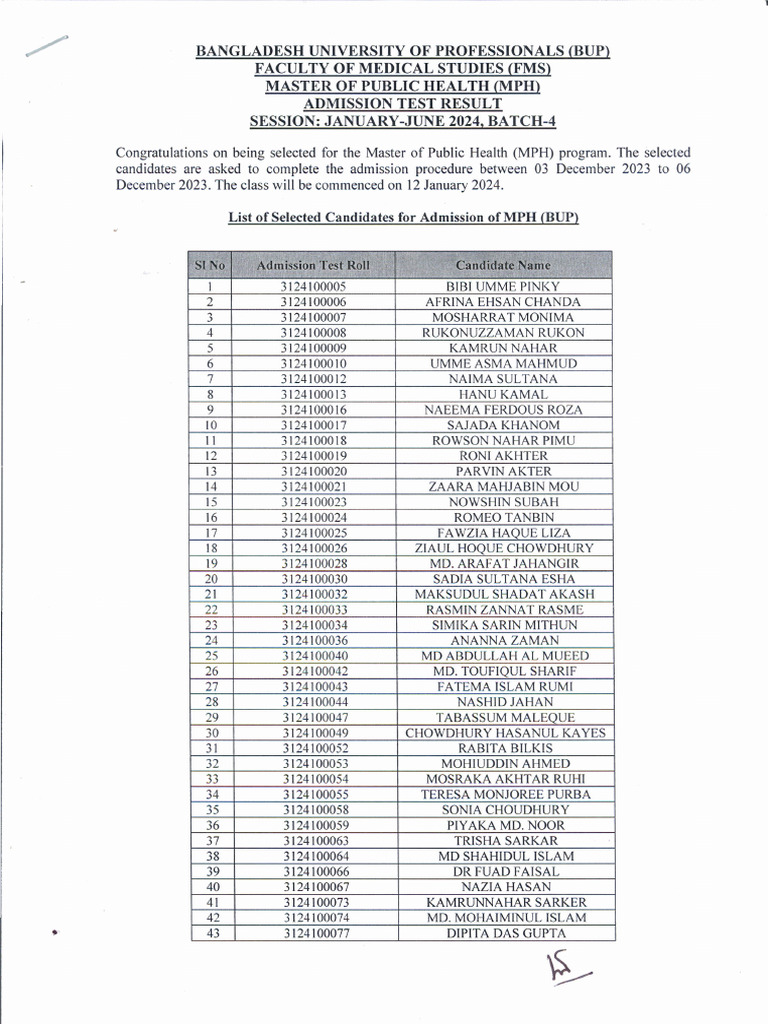 BANGLADESH UNIVERSITY OF PROFESSIONALS (BUP)
FACULTY OF MEDICAL STUDIES (FMS)
MASTER OF PUBLIC HEALTH (MPH)
ADMISSION TEST RESULT
SESSION: JANUARY-JUNE 2024, BATCH-4

Congratulations on being selected for the Master of Public Health (MPH) program. The selected candidates are asked to complete the admission procedure between 03 December 2023 to 06 December 2023. The class will be commenced on 12 January 2024.

List of Selected Candidates for Admission of MPH (BUP)

| Sl No | Admission Test Roll | Candidate Name |
|---|---|---|
| 1 | 3124100005 | BIBI UMME PINKY |
| 2 | 3124100006 | AFRINA EHSAN CHANDA |
| 3 | 3124100007 | MOSHARRAT MONIMA |
| 4 | 3124100008 | RUKONUZZAMAN RUKON |
| 5 | 3124100009 | KAMRUN NAHAR |
| 6 | 3124100010 | UMME ASMA MAHMUD |
| 7 | 3124100012 | NAIMA SULTANA |
| 8 | 3124100013 | HANU KAMAL |
| 9 | 3124100016 | NAEEMA FERDOUS ROZA |
| 10 | 3124100017 | SAJADA KHANOM |
| 11 | 3124100018 | ROWSON NAHAR PIMU |
| 12 | 3124100019 | RONI AKHTER |
| 13 | 3124100020 | PARVIN AKTER |
| 14 | 3124100021 | ZAARA MAHJABIN MOU |
| 15 | 3124100023 | NOWSHIN SUBAH |
| 16 | 3124100024 | ROMEO TANBIN |
| 17 | 3124100025 | FAWZIA HAQUE LIZA |
| 18 | 3124100026 | ZIAUL HOQUE CHOWDHURY |
| 19 | 3124100028 | MD. ARAFAT JAHANGIR |
| 20 | 3124100030 | SADIA SULTANA ESHA |
| 21 | 3124100032 | MAKSUDUL SHADAT AKASH |
| 22 | 3124100033 | RASMIN ZANNAT RASME |
| 23 | 3124100034 | SIMIKA SARIN MITHUN |
| 24 | 3124100036 | ANANNA ZAMAN |
| 25 | 3124100040 | MD ABDULLAH AL MUEED |
| 26 | 3124100042 | MD. TOUFIQUL SHARIF |
| 27 | 3124100043 | FATEMA ISLAM RUMI |
| 28 | 3124100044 | NASHID JAHAN |
| 29 | 3124100047 | TABASSUM MALEQUE |
| 30 | 3124100049 | CHOWDHURY HASANUL KAYES |
| 31 | 3124100052 | RABITA BILKIS |
| 32 | 3124100053 | MOHIUDDIN AHMED |
| 33 | 3124100054 | MOSRAKA AKHTAR RUHI |
| 34 | 3124100055 | TERESA MONJOREE PURBA |
| 35 | 3124100058 | SONIA CHOUDHURY |
| 36 | 3124100059 | PIYAKA MD. NOOR |
| 37 | 3124100063 | TRISHA SARKAR |
| 38 | 3124100064 | MD SHAHIDUL ISLAM |
| 39 | 3124100066 | DR FUAD FAISAL |
| 40 | 3124100067 | NAZIA HASAN |
| 41 | 3124100073 | KAMRUNNAHAR SARKER |
| 42 | 3124100074 | MD. MOHAIMINUL ISLAM |
| 43 | 3124100077 | DIPITA DAS GUPTA |